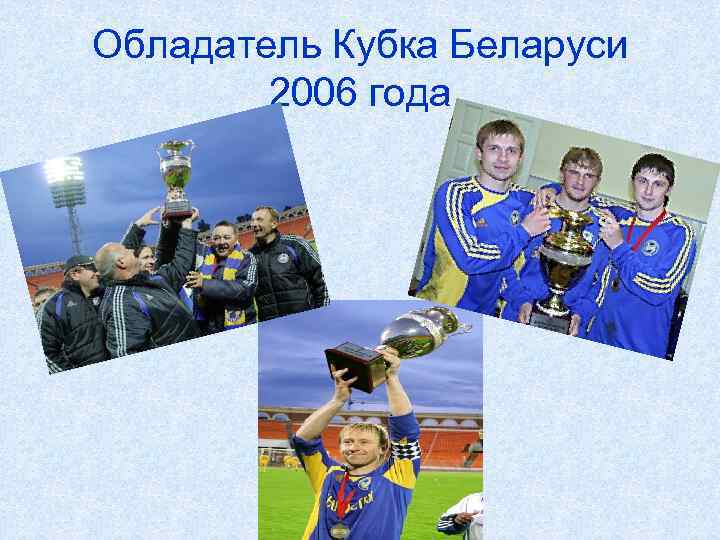 Обладатель Кубка Беларуси 2006 года